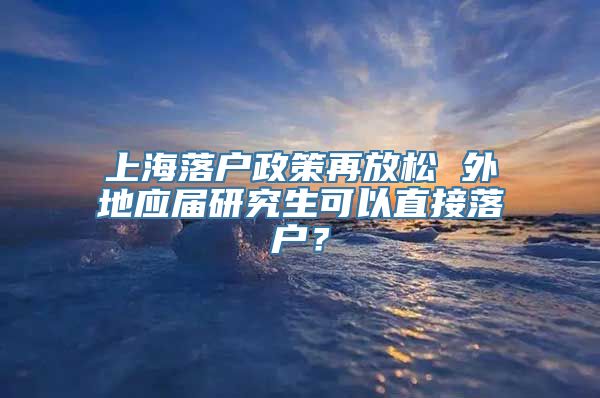 上海落户政策再放松 外地应届研究生可以直接落户？